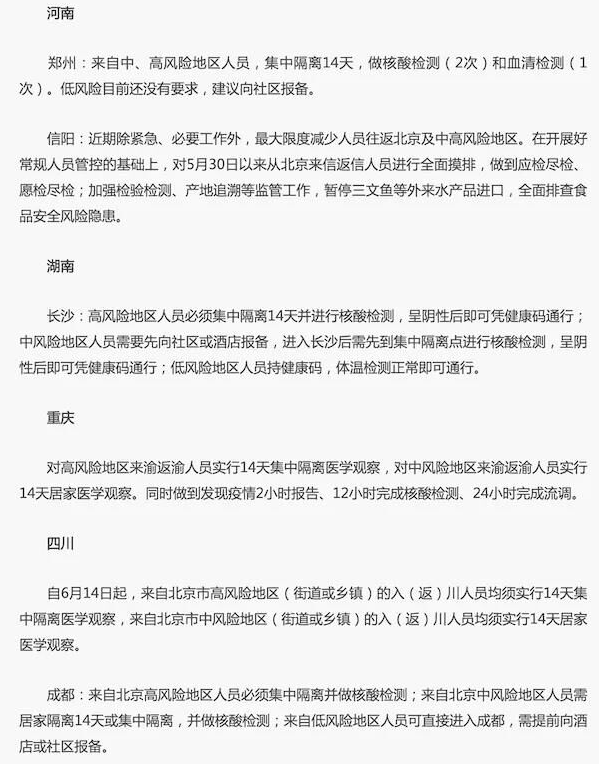 河南

郑州：来自中、高风险地区人员，集中隔离14天，做核酸检测（2次）和血清检测（1次）。低风险目前还没有要求，建议向社区报备。

信阳：近期除紧急、必要工作外，最大限度减少人员往返北京及中高风险地区。在开展好常规人员管控的基础上，对5月30日以来从北京来信返信人员进行全面摸排，做到应检尽检、愿检尽检；加强检验检测、产地追溯等监管工作，暂停三文鱼等外来水产品进口，全面排查食品安全风险隐患。

湖南

长沙：高风险地区人员必须集中隔离14天并进行核酸检测，呈阴性后即可凭健康码通行；中风险地区人员需要先向社区或酒店报备，进入长沙后需先到集中隔离点进行核酸检测，呈阴性后即可凭健康码通行；低风险地区人员持健康码，体温检测正常即可通行。

重庆

对高风险地区来渝返渝人员实行14天集中隔离医学观察，对中风险地区来渝返渝人员实行14天居家医学观察。同时做到发现疫情2小时报告、12小时完成核酸检测、24小时完成流调。

四川

自6月14日起，来自北京市高风险地区（街道或乡镇）的入（返）川人员均须实行14天集中隔离医学观察，来自北京市中风险地区（街道或乡镇）的入（返）川人员均须实行14天居家医学观察。

成都：来自北京高风险地区人员必须集中隔离并做核酸检测；来自北京中风险地区人员需居家隔离14天或集中隔离，并做核酸检测；来自低风险地区人员可直接进入成都，需提前向酒店或社区报备。